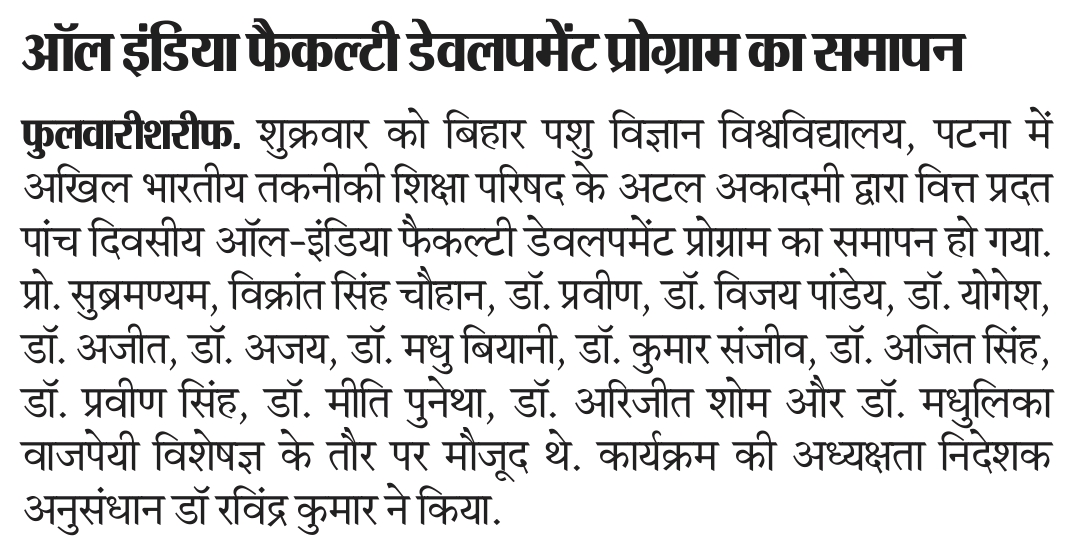 ऑल इंडिया फैकल्टी डेवलपमेंट प्रोग्राम का समापन

फुलवारीशरीफ. शुक्रवार को बिहार पशु विज्ञान विश्वविद्यालय, पटना में अखिल भारतीय तकनीकी शिक्षा परिषद के अटल अकादमी द्वारा वित्त प्रदत पांच दिवसीय ऑल-इंडिया फैकल्टी डेवलपमेंट प्रोग्राम का समापन हो गया. प्रो. सुब्रमण्यम, विक्रांत सिंह चौहान, डॉ. प्रवीण, डॉ. विजय पांडेय, डॉ. योगेश, डॉ. अजीत, डॉ. अजय, डॉ. मधु बियानी, डॉ. कुमार संजीव, डॉ. अजित सिंह, डॉ. प्रवीण सिंह, डॉ. मीति पुनेथा, डॉ. अरिजीत शोम और डॉ. मधुलिका वाजपेयी विशेषज्ञ के तौर पर मौजूद थे. कार्यक्रम की अध्यक्षता निदेशक अनुसंधान डॉ रविंद्र कुमार ने किया.